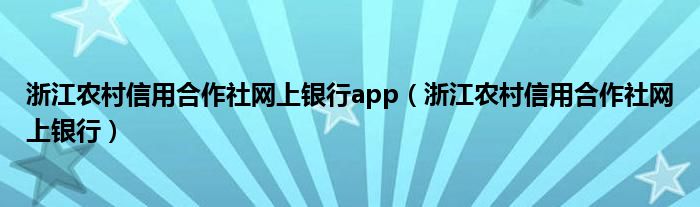 浙江农村信用合作社网上银行app（浙江农村信用合作社网上银行）